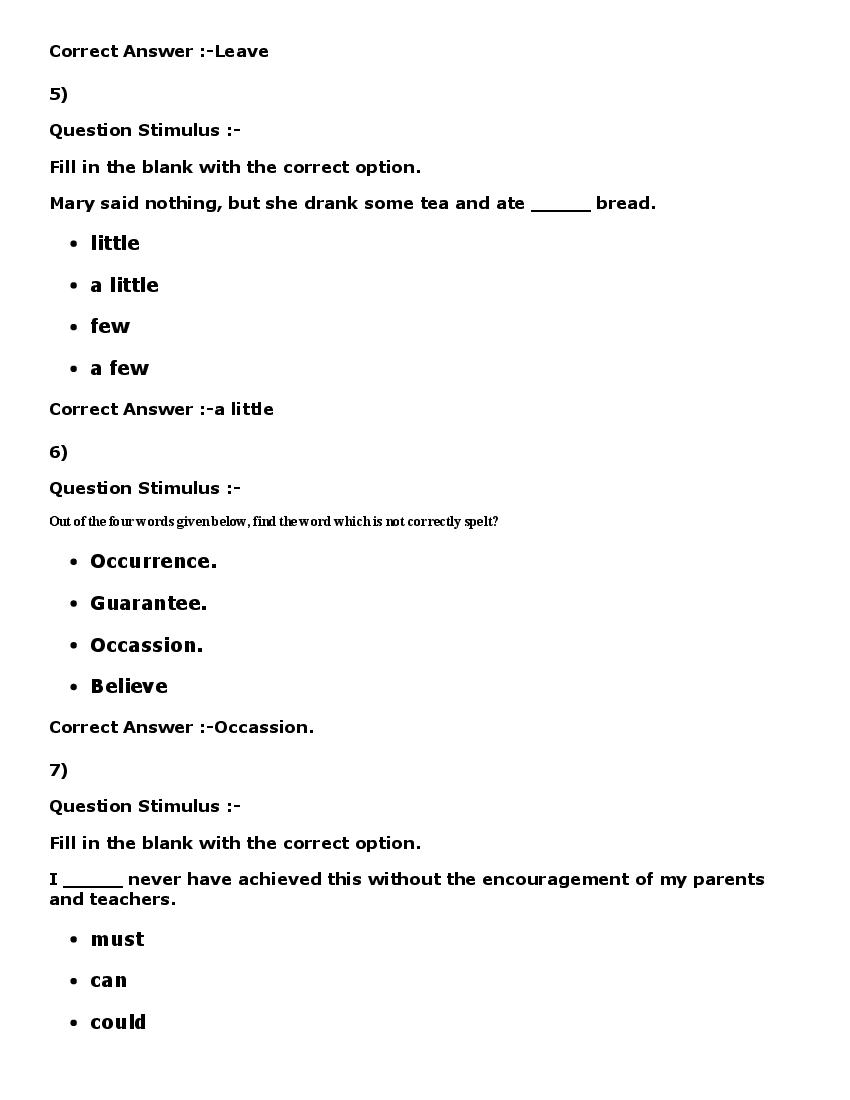 Correct Answer :-Leave

5)

Question Stimulus :-

Fill in the blank with the correct option.

Mary said nothing, but she drank some tea and ate ______ bread.

- little
- a little
- few
- a few

Correct Answer :-a little

6)

Question Stimulus :-

Out of the four words given below, find the word which is not correctly spelt?

- Occurrence.
- Guarantee.
- Occassion.
- Believe

Correct Answer :-Occassion.

7)

Question Stimulus :-

Fill in the blank with the correct option.

I ______ never have achieved this without the encouragement of my parents and teachers.

- must
- can
- could